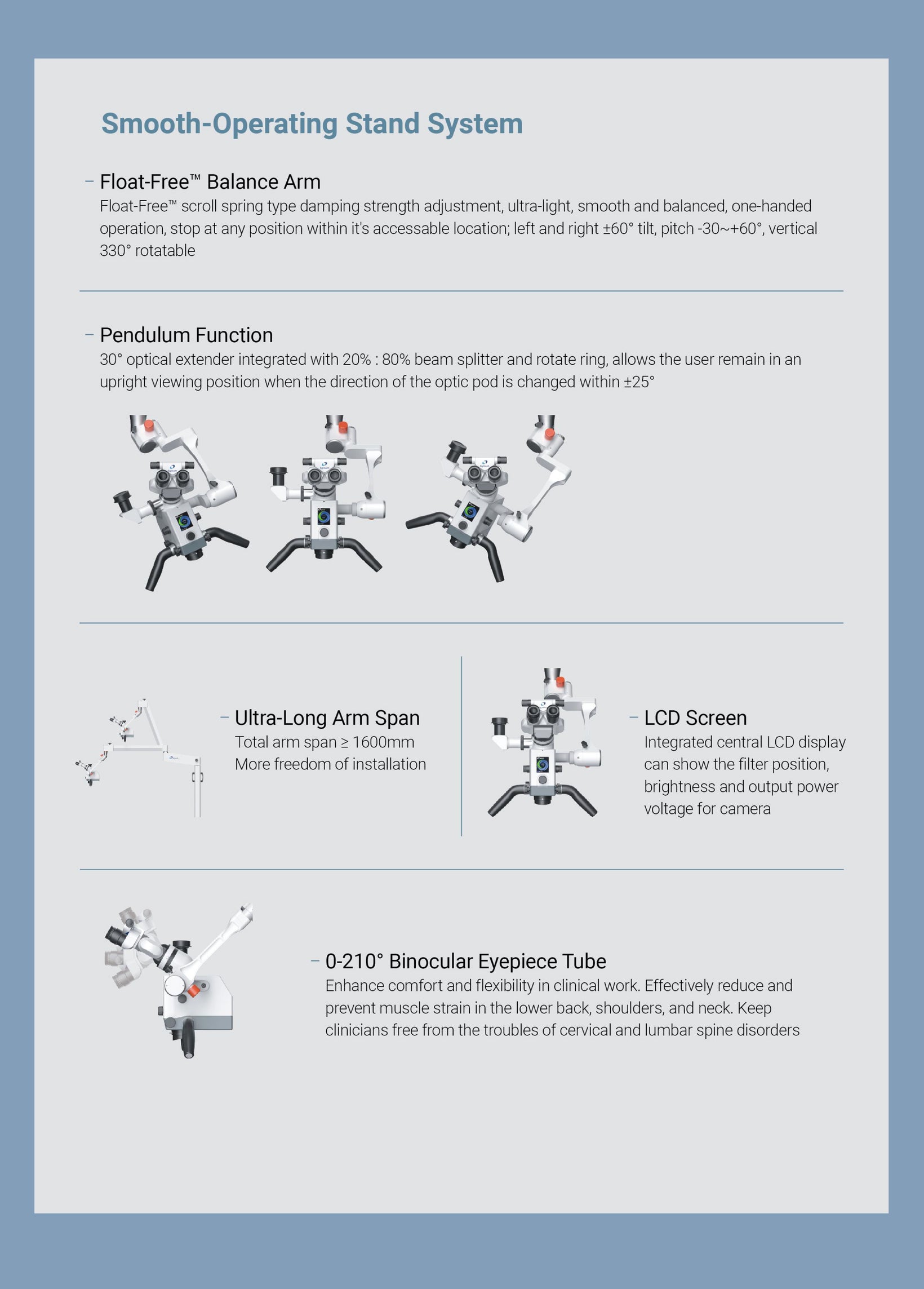 Smooth-Operating Stand System

– Float-Free™ Balance Arm
Float-Free™ scroll spring type damping strength adjustment, ultra-light, smooth and balanced, one-handed operation, stop at any position within it's accessable location; left and right ±60° tilt, pitch -30~+60°, vertical 330° rotatable

– Pendulum Function
30° optical extender integrated with 20% : 80% beam splitter and rotate ring, allows the user remain in an upright viewing position when the direction of the optic pod is changed within ±25°

– Ultra-Long Arm Span
Total arm span ≥ 1600mm
More freedom of installation

– LCD Screen
Integrated central LCD display can show the filter position, brightness and output power voltage for camera

– 0-210° Binocular Eyepiece Tube
Enhance comfort and flexibility in clinical work. Effectively reduce and prevent muscle strain in the lower back, shoulders, and neck. Keep clinicians free from the troubles of cervical and lumbar spine disorders